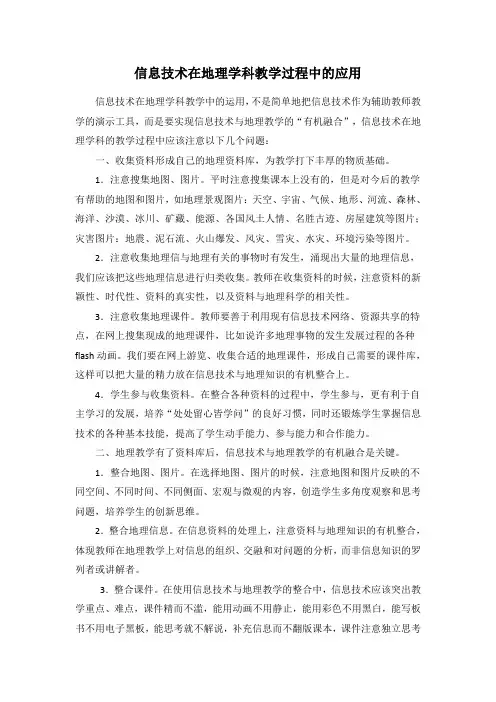 信息技术在地理学科教学过程中的应用

信息技术在地理学科教学中的运用，不是简单地把信息技术作为辅助教师教学的演示工具，而是要实现信息技术与地理教学的“有机融合”，信息技术在地理学科的教学过程中应该注意以下几个问题：

一、收集资料形成自己的地理资料库，为教学打下丰厚的物质基础。

1．注意搜集地图、图片。平时注意搜集课本上没有的，但是对今后的教学有帮助的地图和图片，如地理景观图片：天空、宇宙、气候、地形、河流、森林、海洋、沙漠、冰川、矿藏、能源、各国风土人情、名胜古迹、房屋建筑等图片；灾害图片：地震、泥石流、火山爆发、风灾、雪灾、水灾、环境污染等图片。

2．注意收集地理信与地理有关的事物时有发生，涌现出大量的地理信息，我们应该把这些地理信息进行归类收集。教师在收集资料的时候，注意资料的新颖性、时代性、资料的真实性，以及资料与地理科学的相关性。

3．注意收集地理课件。教师要善于利用现有信息技术网络、资源共享的特点，在网上搜集现成的地理课件，比如说许多地理事物的发生发展过程的各种flash动画。我们要在网上游览、收集合适的地理课件，形成自己需要的课件库，这样可以把大量的精力放在信息技术与地理知识的有机整合上。

4．学生参与收集资料。在整合各种资料的过程中，学生参与，更有利于自主学习的发展，培养“处处留心皆学问”的良好习惯，同时还锻炼学生掌握信息技术的各种基本技能，提高了学生动手能力、参与能力和合作能力。

二、地理教学有了资料库后，信息技术与地理教学的有机融合是关键。

1．整合地图、图片。在选择地图、图片的时候，注意地图和图片反映的不同空间、不同时间、不同侧面、宏观与微观的内容，创造学生多角度观察和思考问题，培养学生的创新思维。

2．整合地理信息。在信息资料的处理上，注意资料与地理知识的有机整合，体现教师在地理教学上对信息的组织、交融和对问题的分析，而非信息知识的罗列者或讲解者。

3．整合课件。在使用信息技术与地理教学的整合中，信息技术应该突出教学重点、难点，课件精而不滥，能用动画不用静止，能用彩色不用黑白，能写板书不用电子黑板，能思考就不解说，补充信息而不翻版课本，课件注意独立思考